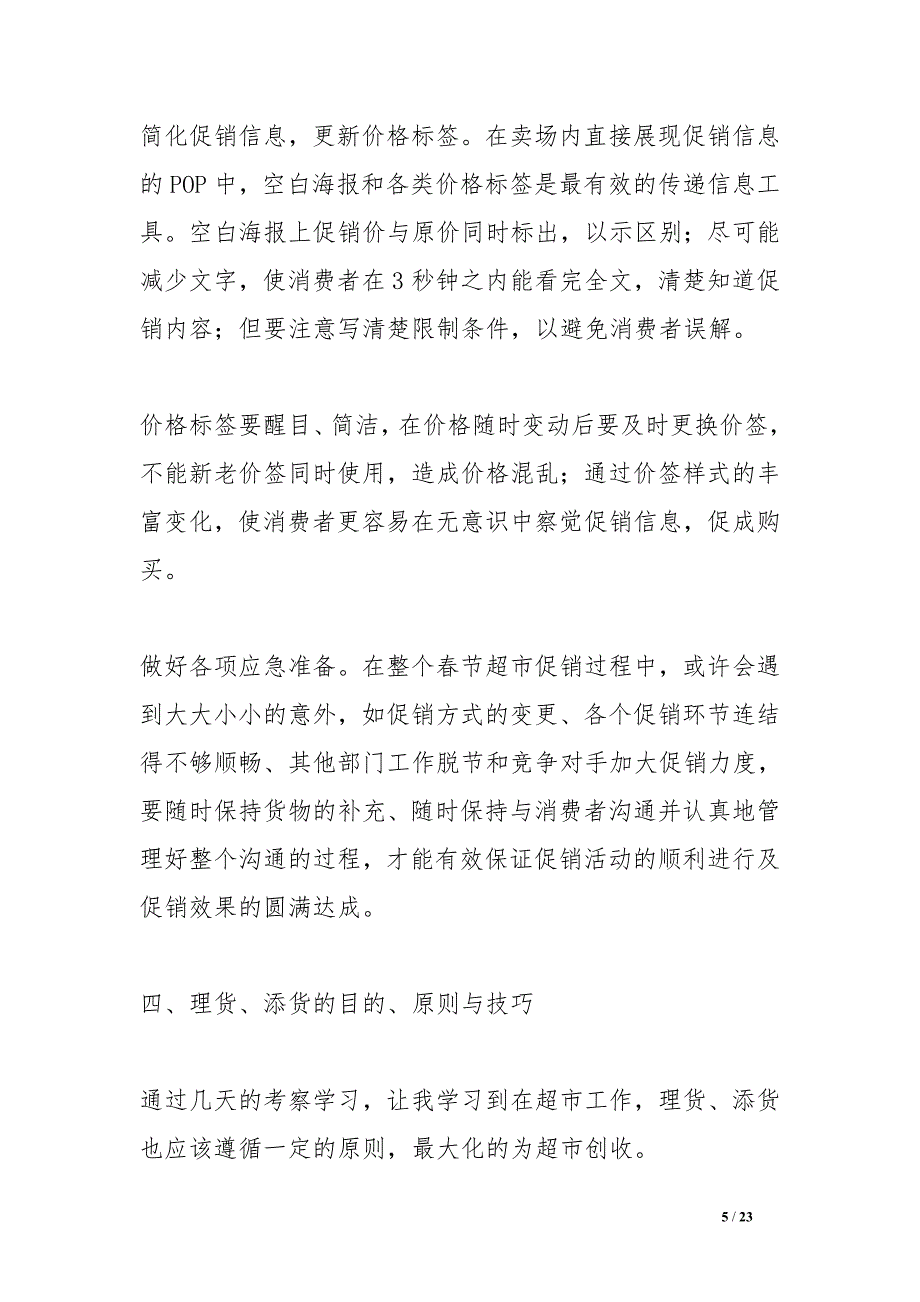 简化促销信息，更新价格标签。在卖场内直接展现促销信息的 POP 中，空白海报和各类价格标签是最有效的传递信息工具。空白海报上促销价与原价同时标出，以示区别；尽可能减少文字，使消费者在 3 秒钟之内能看完全文，清楚知道促销内容；但要注意写清楚限制条件，以避免消费者误解。

价格标签要醒目、简洁，在价格随时变动后要及时更换价签，不能新老价签同时使用，造成价格混乱；通过价签样式的丰富变化，使消费者更容易在无意识中察觉促销信息，促成购买。

做好各项应急准备。在整个春节超市促销过程中，或许会遇到大大小小的意外，如促销方式的变更、各个促销环节连结得不够顺畅、其他部门工作脱节和竞争对手加大促销力度，要随时保持货物的补充、随时保持与消费者沟通并认真地管理好整个沟通的过程，才能有效保证促销活动的顺利进行及促销效果的圆满达成。

四、理货、添货的目的、原则与技巧

通过几天的考察学习，让我学习到在超市工作，理货、添货也应该遵循一定的原则，最大化的为超市创收。

5 / 23